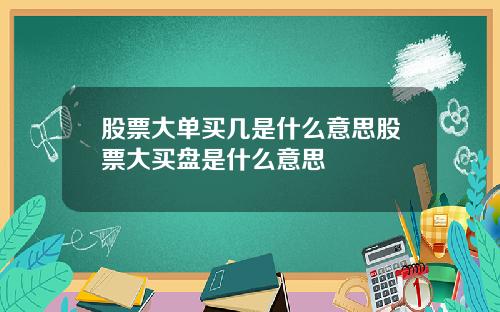 股票大单买几是什么意思股票大买盘是什么意思